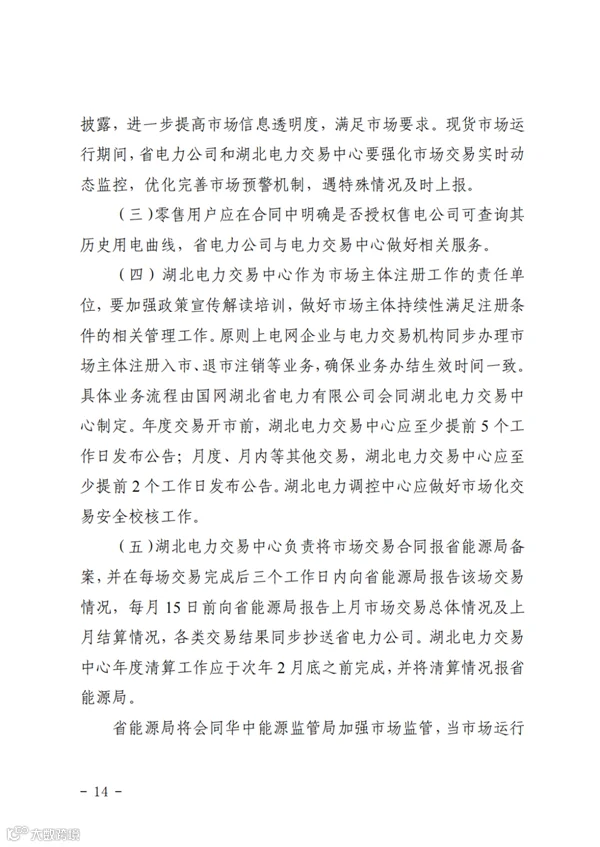 披露，进一步提高市场信息透明度，满足市场要求。现货市场运行期间，省电力公司和湖北电力交易中心要强化市场交易实时动态监控，优化完善市场预警机制，遇特殊情况及时上报。

（三）零售用户应在合同中明确是否授权售电公司可查询其历史用电曲线，省电力公司与电力交易中心做好相关服务。

（四）湖北电力交易中心作为市场主体注册工作的责任单位，要加强政策宣传解读培训，做好市场主体持续性满足注册条件的相关管理工作。原则上电网企业与电力交易机构同步办理市场主体注册入市、退市注销等业务，确保业务办结生效时间一致。具体业务流程由国网湖北省电力有限公司会同湖北电力交易中心制定。年度交易开市前，湖北电力交易中心应至少提前5个工作日发布公告；月度、月内等其他交易，湖北电力交易中心应至少提前2个工作日发布公告。湖北电力调控中心应做好市场化交易安全校核工作。

（五）湖北电力交易中心负责将市场交易合同报省能源局备案，并在每场交易完成后三个工作日内向省能源局报告该场交易情况，每月15日前向省能源局报告上月市场交易总体情况及上月结算情况，各类交易结果同步抄送省电力公司。湖北电力交易中心年度清算工作应于次年2月底之前完成，并将清算情况报省能源局。

省能源局将会同华中能源监管局加强市场监管，当市场运行

- 14 -

大数跨境